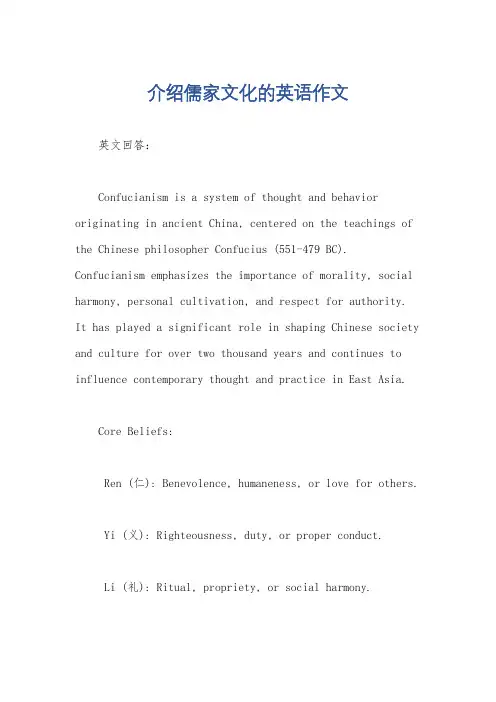 介绍儒家文化的英语作文

英文回答：

Confucianism is a system of thought and behavior originating in ancient China, centered on the teachings of the Chinese philosopher Confucius (551-479 BC). Confucianism emphasizes the importance of morality, social harmony, personal cultivation, and respect for authority. It has played a significant role in shaping Chinese society and culture for over two thousand years and continues to influence contemporary thought and practice in East Asia.

Core Beliefs:

Ren (仁): Benevolence, humaneness, or love for others.

Yi (义): Righteousness, duty, or proper conduct.

Li (礼): Ritual, propriety, or social harmony.